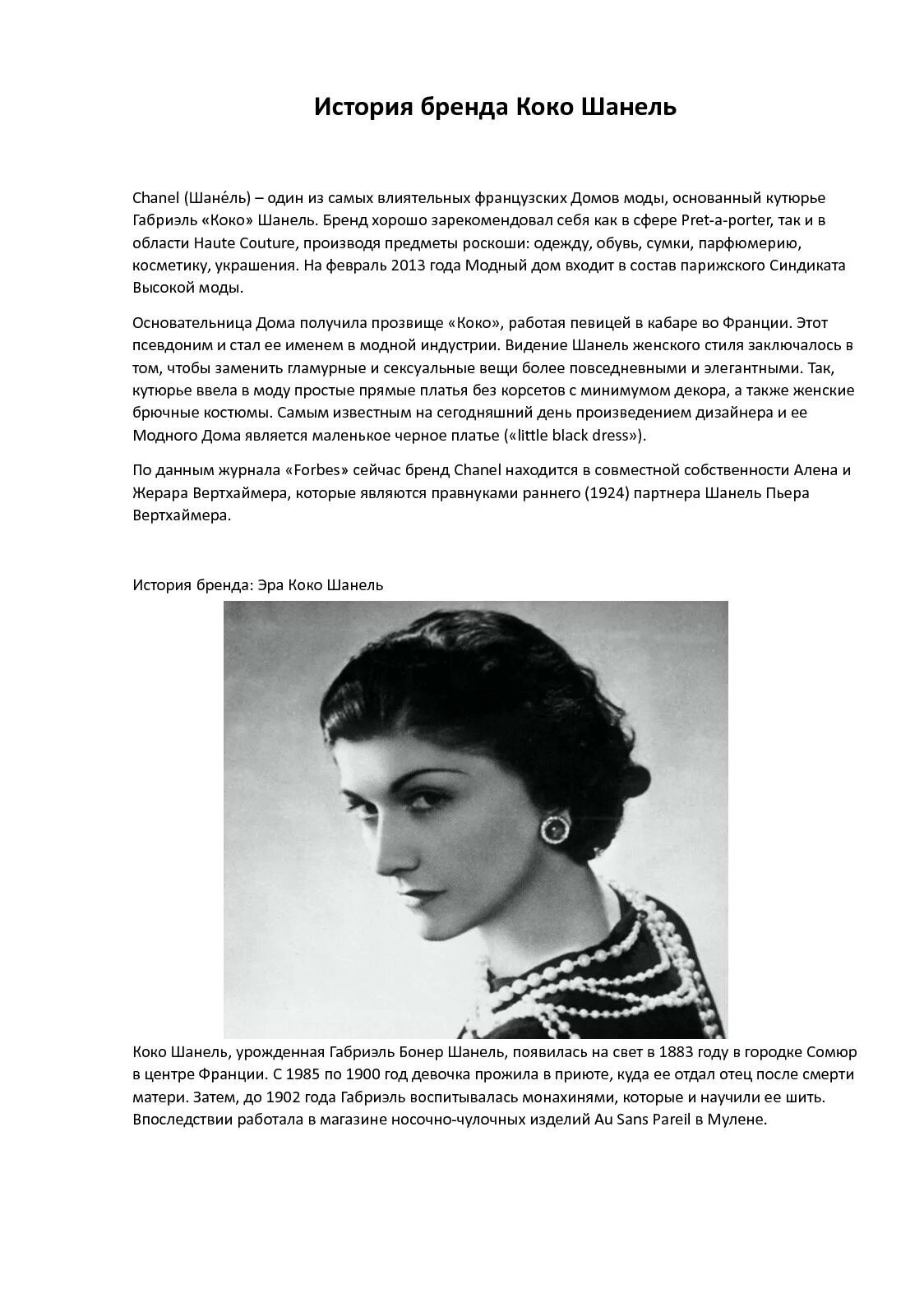 История бренда Коко Шанель

Chanel (Шане́ль) – один из самых влиятельных французских Домов моды, основанный кутюрье Габриэль «Коко» Шанель. Бренд хорошо зарекомендовал себя как в сфере Pret-a-porter, так и в области Haute Couture, производя предметы роскоши: одежду, обувь, сумки, парфюмерию, косметику, украшения. На февраль 2013 года Модный дом входит в состав парижского Синдиката Высокой моды.

Основательница Дома получила прозвище «Коко», работая певицей в кабаре во Франции. Этот псевдоним и стал ее именем в модной индустрии. Видение Шанель женского стиля заключалось в том, чтобы заменить гламурные и сексуальные вещи более повседневными и элегантными. Так, кутюрье ввела в моду простые прямые платья без корсетов с минимумом декора, а также женские брючные костюмы. Самым известным на сегодняшний день произведением дизайнера и ее Модного Дома является маленькое черное платье («little black dress»).

По данным журнала «Forbes» сейчас бренд Chanel находится в совместной собственности Алена и Жерара Вертхаймера, которые являются правнуками раннего (1924) партнера Шанель Пьера Вертхаймера.

История бренда: Эра Коко Шанель

Коко Шанель, урожденная Габриэль Бонер Шанель, появилась на свет в 1883 году в городке Сомюр в центре Франции. С 1985 по 1900 год девочка прожила в приюте, куда ее отдал отец после смерти матери. Затем, до 1902 года Габриэль воспитывалась монахинями, которые и научили ее шить. Впоследствии работала в магазине носочно-чулочных изделий Au Sans Pareil в Мулене.